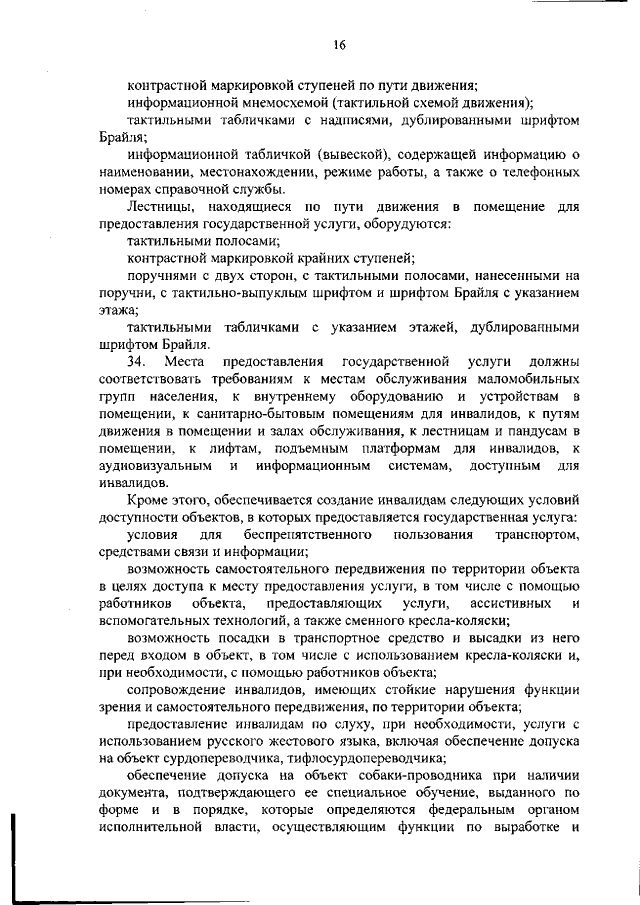 16

контрастной маркировкой ступеней по пути движения;

информационной мнемосхемой (тактильной схемой движения);

тактильными табличками с надписями, дублированными шрифтом Брайля;

информационной табличкой (вывеской), содержащей информацию о наименовании, местонахождении, режиме работы, а также о телефонных номерах справочной службы.

Лестницы, находящиеся по пути движения в помещение для предоставления государственной услуги, оборудуются:

тактильными полосами;

контрастной маркировкой крайних ступеней;

поручнями с двух сторон, с тактильными полосами, нанесенными на поручни, с тактильно-выпуклым шрифтом и шрифтом Брайля с указанием этажа;

тактильными табличками с указанием этажей, дублированными шрифтом Брайля.

34. Места предоставления государственной услуги должны соответствовать требованиям к местам обслуживания маломобильных групп населения, к внутреннему оборудованию и устройствам в помещении, к санитарно-бытовым помещениям для инвалидов, к путям движения в помещении и залах обслуживания, к лестницам и пандусам в помещении, к лифтам, подъемным платформам для инвалидов, к аудиовизуальным и информационным системам, доступным для инвалидов.

Кроме этого, обеспечивается создание инвалидам следующих условий доступности объектов, в которых предоставляется государственная услуга:

условия для беспрепятственного пользования транспортом, средствами связи и информации;

возможность самостоятельного передвижения по территории объекта в целях доступа к месту предоставления услуги, в том числе с помощью работников объекта, предоставляющих услуги, ассистивных и вспомогательных технологий, а также сменного кресла-коляски;

возможность посадки в транспортное средство и высадки из него перед входом в объект, в том числе с использованием кресла-коляски и, при необходимости, с помощью работников объекта;

сопровождение инвалидов, имеющих стойкие нарушения функции зрения и самостоятельного передвижения, по территории объекта;

предоставление инвалидам по слуху, при необходимости, услуги с использованием русского жестового языка, включая обеспечение допуска на объект сурдопереводчика, тифлосурдопереводчика;

обеспечение допуска на объект собаки-проводника при наличии документа, подтверждающего ее специальное обучение, выданного по форме и в порядке, которые определяются федеральным органом исполнительной власти, осуществляющим функции по выработке и